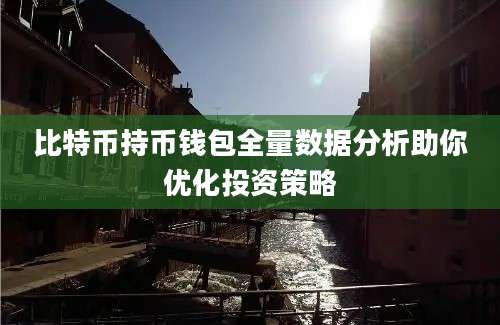 比特币持币钱包全量数据分析助你优化投资策略